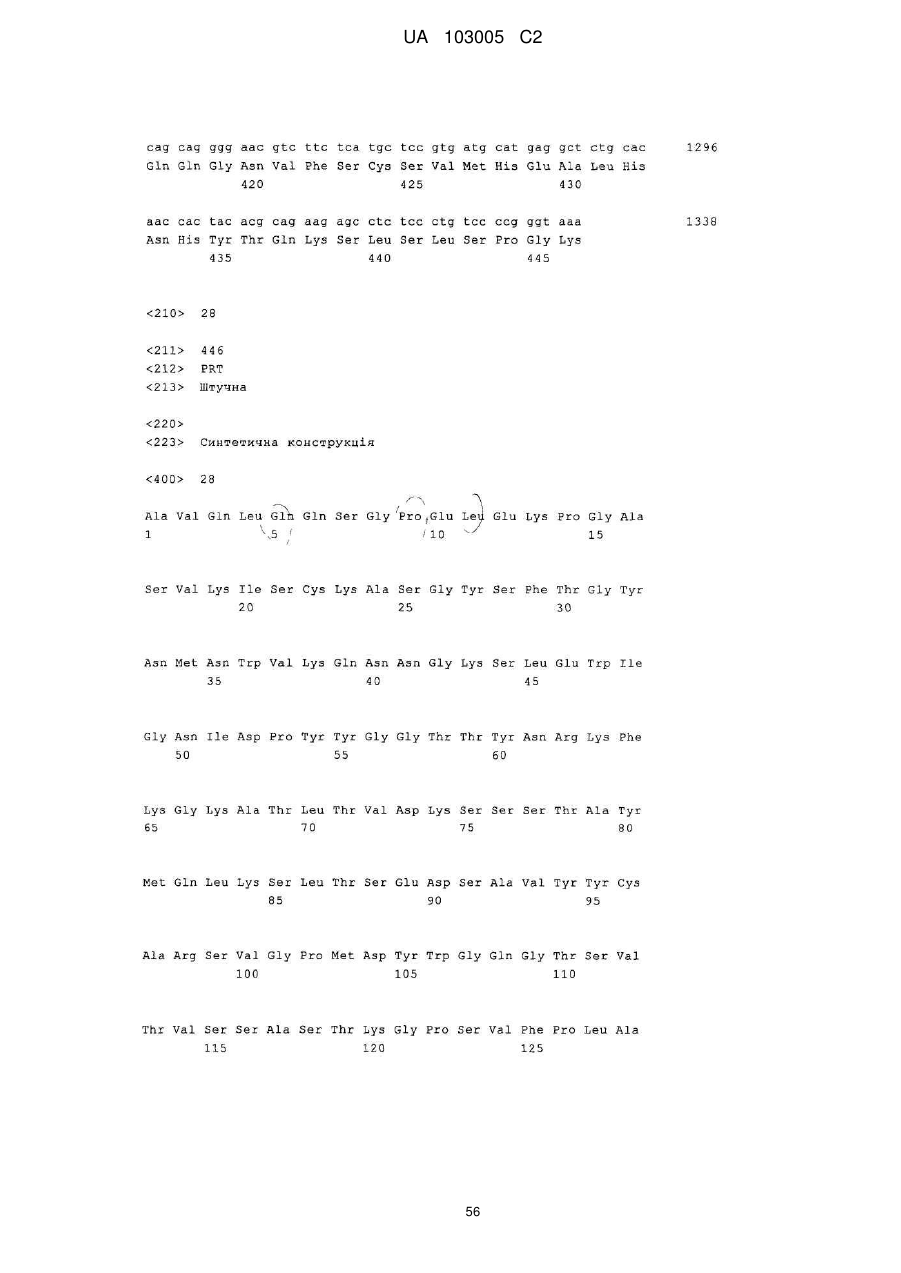 UA 103005 C2

cag cag ggg aac gtc ttc tca tgc tcc gtg atg cat gag gct ctg cac 1296
Gln Gln Gly Asn Val Phe Ser Cys Ser Val Met His Glu Ala Leu His
420 425 430

aac cac tac acg cag aag agc ctc tcc ctg tcc ccg ggt aaa 1338
Asn His Tyr Thr Gln Lys Ser Leu Ser Leu Ser Pro Gly Lys
435 440 445

<210> 28

<211> 446
<212> PRT
<213> Штучна

<220>
<223> Синтетична конструкція

<400> 28

Ala Val Gln Leu Gln Gln Ser Gly Pro Glu Leu Glu Lys Pro Gly Ala
1 5 10 15

Ser Val Lys Ile Ser Cys Lys Ala Ser Gly Tyr Ser Phe Thr Gly Tyr
20 25 30

Asn Met Asn Trp Val Lys Gln Asn Asn Gly Lys Ser Leu Glu Trp Ile
35 40 45

Gly Asn Ile Asp Pro Tyr Tyr Gly Gly Thr Thr Tyr Asn Arg Lys Phe
50 55 60

Lys Gly Lys Ala Thr Leu Thr Val Asp Lys Ser Ser Ser Thr Ala Tyr
65 70 75 80

Met Gln Leu Lys Ser Leu Thr Ser Glu Asp Ser Ala Val Tyr Tyr Cys
85 90 95

Ala Arg Ser Val Gly Pro Met Asp Tyr Trp Gly Gln Gly Thr Ser Val
100 105 110

Thr Val Ser Ser Ala Ser Thr Lys Gly Pro Ser Val Phe Pro Leu Ala
115 120 125

56